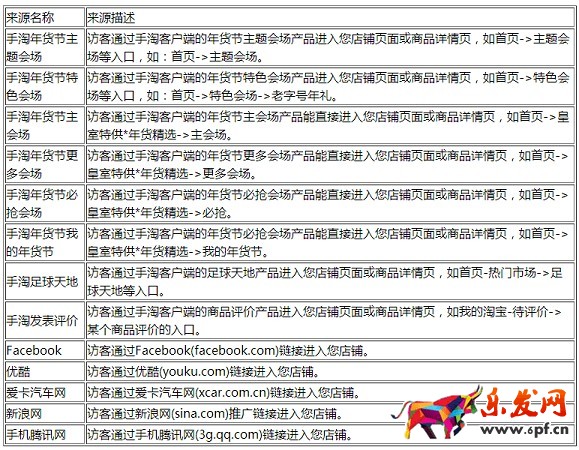 | 来源名称 | 来源描述 |
|---|---|
| 手淘年货节主题会场 | 访客通过手淘客户端的年货节主题会场产品进入您店铺页面或商品详情页，如首页->主题会场等入口，如：首页->主题会场。 |
| 手淘年货节特色会场 | 访客通过手淘客户端的年货节特色会场产品进入您店铺页面或商品详情页，如首页->特色会场等入口，如：首页->特色会场->老字号年礼。 |
| 手淘年货节主会场 | 访客通过手淘客户端的年货节主会场产品能直接进入您店铺页面或商品详情页，如首页->皇室特供*年货精选->主会场。 |
| 手淘年货节更多会场 | 访客通过手淘客户端的年货节更多会场产品能直接进入您店铺页面或商品详情页，如首页->皇室特供*年货精选->更多会场。 |
| 手淘年货节必抢会场 | 访客通过手淘客户端的年货节必抢会场产品能直接进入您店铺页面或商品详情页，如首页->皇室特供*年货精选->必抢。 |
| 手淘年货节我的年货节 | 访客通过手淘客户端的年货节必抢会场产品能直接进入您店铺页面或商品详情页，如首页->皇室特供*年货精选->我的年货节。 |
| 手淘足球天地 | 访客通过手淘客户端的足球天地产品进入您店铺页面或商品详情页，如首页-热门市场->足球天地等入口。 |
| 手淘发表评价 | 访客通过手淘客户端的商品评价产品进入您店铺页面或商品详情页，如我的淘宝-待评价->某个商品评价的入口。 |
| Facebook | 访客通过Facebook(facebook.com)链接进入您店铺。 |
| 优酷 | 访客通过优酷(youku.com)链接进入您店铺。 |
| 爱卡汽车网 | 访客通过爱卡汽车网(xcar.com.cn)链接进入您店铺。 |
| 新浪网 | 访客通过新浪网(sina.com)推广链接进入您店铺。 |
| 手机腾讯网 | 访客通过手机腾讯网(3g.qq.com)链接进入您店铺。 |

乐发网
www.6pf.cn